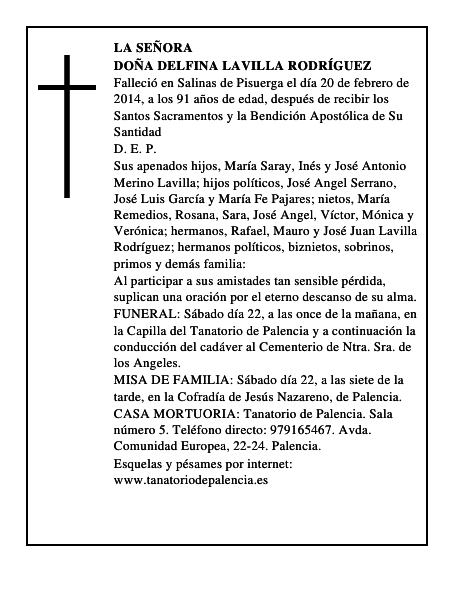 LA SEÑORA
DOÑA DELFINA LAVILLA RODRÍGUEZ
Falleció en Salinas de Pisuerga el día 20 de febrero de 2014, a los 91 años de edad, después de recibir los Santos Sacramentos y la Bendición Apostólica de Su Santidad
D. E. P.
Sus apenados hijos, María Saray, Inés y José Antonio Merino Lavilla; hijos políticos, José Angel Serrano, José Luis García y María Fe Pajares; nietos, María Remedios, Rosana, Sara, José Angel, Víctor, Mónica y Verónica; hermanos, Rafael, Mauro y José Juan Lavilla Rodríguez; hermanos políticos, biznietos, sobrinos, primos y demás familia:
Al participar a sus amistades tan sensible pérdida, suplican una oración por el eterno descanso de su alma.
FUNERAL: Sábado día 22, a las once de la mañana, en la Capilla del Tanatorio de Palencia y a continuación la conducción del cadáver al Cementerio de Ntra. Sra. de los Angeles.
MISA DE FAMILIA: Sábado día 22, a las siete de la tarde, en la Cofradía de Jesús Nazareno, de Palencia.
CASA MORTUORIA: Tanatorio de Palencia. Sala número 5. Teléfono directo: 979165467. Avda. Comunidad Europea, 22-24. Palencia.
Esquelas y pésames por internet:
www.tanatoriodepalencia.es